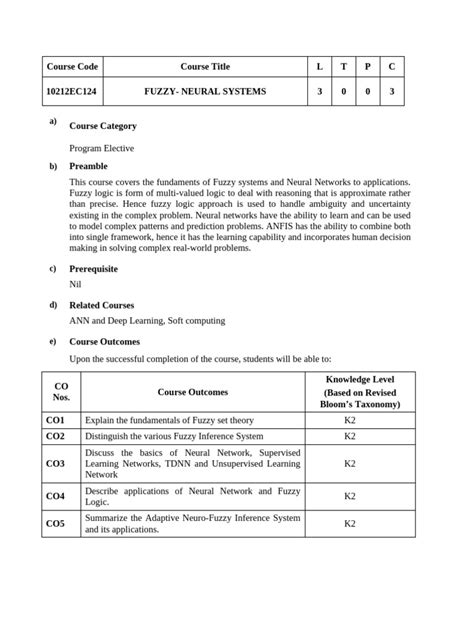 | Course Code | Course Title | L | T | P | C |
|---|---|---|---|---|---|
| 10212EC124 | FUZZY- NEURAL SYSTEMS | 3 | 0 | 0 | 3 |

a) Course Category

Program Elective

b) Preamble

This course covers the fundaments of Fuzzy systems and Neural Networks to applications. Fuzzy logic is form of multi-valued logic to deal with reasoning that is approximate rather than precise. Hence fuzzy logic approach is used to handle ambiguity and uncertainty existing in the complex problem. Neural networks have the ability to learn and can be used to model complex patterns and prediction problems. ANFIS has the ability to combine both into single framework, hence it has the learning capability and incorporates human decision making in solving complex real-world problems.

c) Prerequisite

Nil

d) Related Courses

ANN and Deep Learning, Soft computing

e) Course Outcomes

Upon the successful completion of the course, students will be able to:

| CO Nos. | Course Outcomes | Knowledge Level (Based on Revised Bloom's Taxonomy) |
|---|---|---|
| CO1 | Explain the fundamentals of Fuzzy set theory | K2 |
| CO2 | Distinguish the various Fuzzy Inference System | K2 |
| CO3 | Discuss the basics of Neural Network, Supervised Learning Networks, TDNN and Unsupervised Learning Network | K2 |
| CO4 | Describe applications of Neural Network and Fuzzy Logic. | K2 |
| CO5 | Summarize the Adaptive Neuro-Fuzzy Inference System and its applications. | K2 |